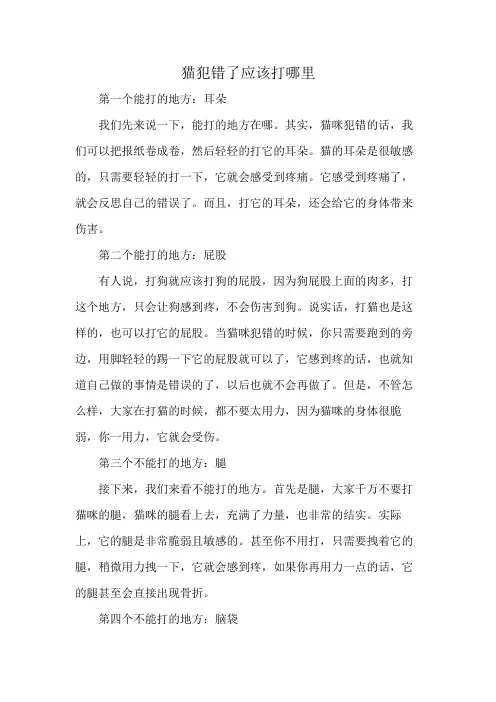 猫犯错了应该打哪里

第一个能打的地方：耳朵

我们先来说一下，能打的地方在哪。其实，猫咪犯错的话，我们可以把报纸卷成卷，然后轻轻的打它的耳朵。猫的耳朵是很敏感的，只需要轻轻的打一下，它就会感受到疼痛。它感受到疼痛了，就会反思自己的错误了。而且，打它的耳朵，还会给它的身体带来伤害。

第二个能打的地方：屁股

有人说，打狗就应该打狗的屁股，因为狗屁股上面的肉多，打这个地方，只会让狗感到疼，不会伤害到狗。说实话，打猫也是这样的，也可以打它的屁股。当猫咪犯错的时候，你只需要跑到的旁边，用脚轻轻的踢一下它的屁股就可以了，它感到疼的话，也就知道自己做的事情是错误的了，以后也就不会再做了。但是，不管怎么样，大家在打猫的时候，都不要太用力，因为猫咪的身体很脆弱，你一用力，它就会受伤。

第三个不能打的地方：腿

接下来，我们来看不能打的地方。首先是腿，大家千万不要打猫咪的腿，猫咪的腿看上去，充满了力量，也非常的结实。实际上，它的腿是非常脆弱且敏感的。甚至你不用打，只需要拽着它的腿，稍微用力拽一下，它就会感到疼，如果你再用力一点的话，它的腿甚至会直接出现骨折。

第四个不能打的地方：脑袋